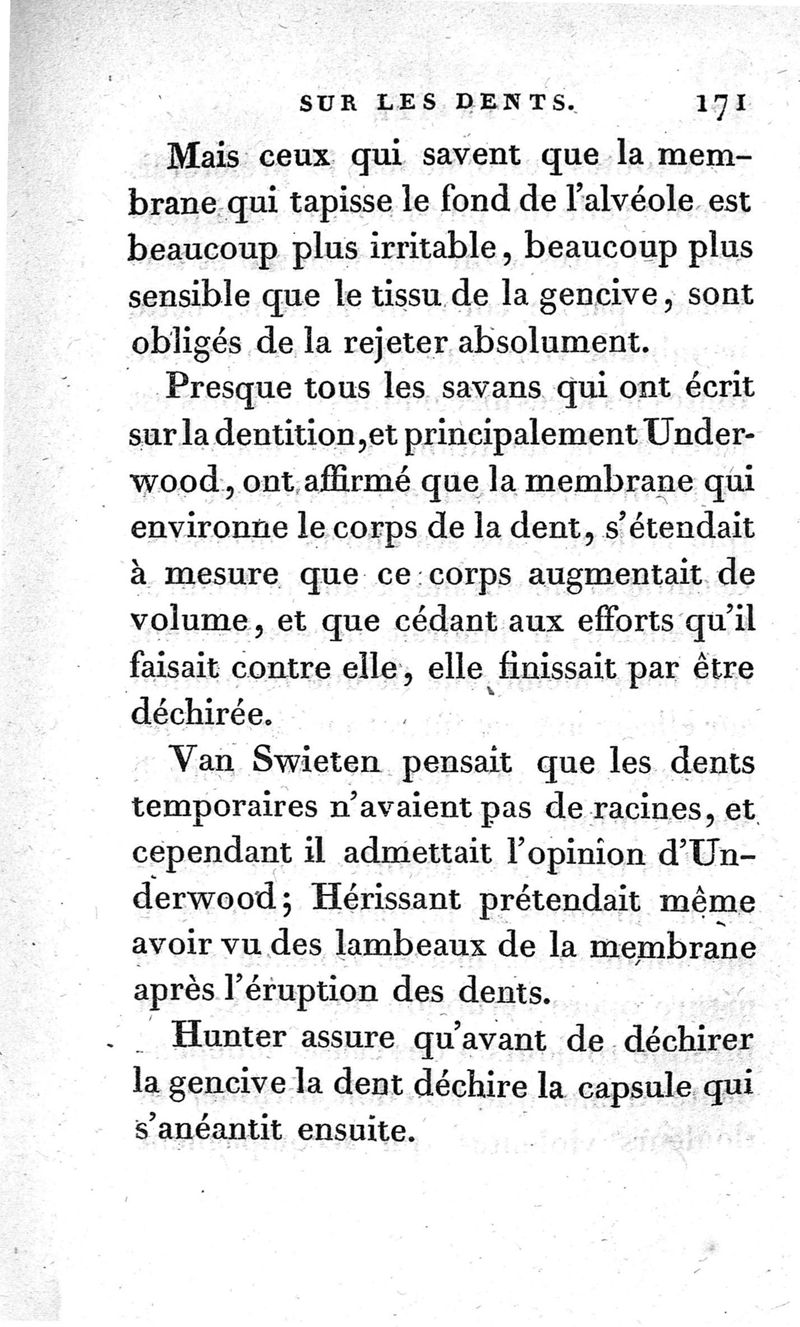 SUR LES DENTS. 171

Mais ceux qui savent que la membrane qui tapisse le fond de l'alvéole est beaucoup plus irritable, beaucoup plus sensible que le tissu de la gencive, sont obligés de la rejeter absolument.

Presque tous les savans qui ont écrit sur la dentition, et principalement Underwood, ont affirmé que la membrane qui environne le corps de la dent, s'étendait à mesure que ce corps augmentait de volume, et que cédant aux efforts qu'il faisait contre elle, elle finissait par être déchirée.

Van Swieten pensait que les dents temporaires n'avaient pas de racines, et cependant il admettait l'opinion d'Underwood; Hérissant prétendait même avoir vu des lambeaux de la membrane après l'éruption des dents.

Hunter assure qu'avant de déchirer la gencive la dent déchire la capsule qui s'anéantit ensuite.